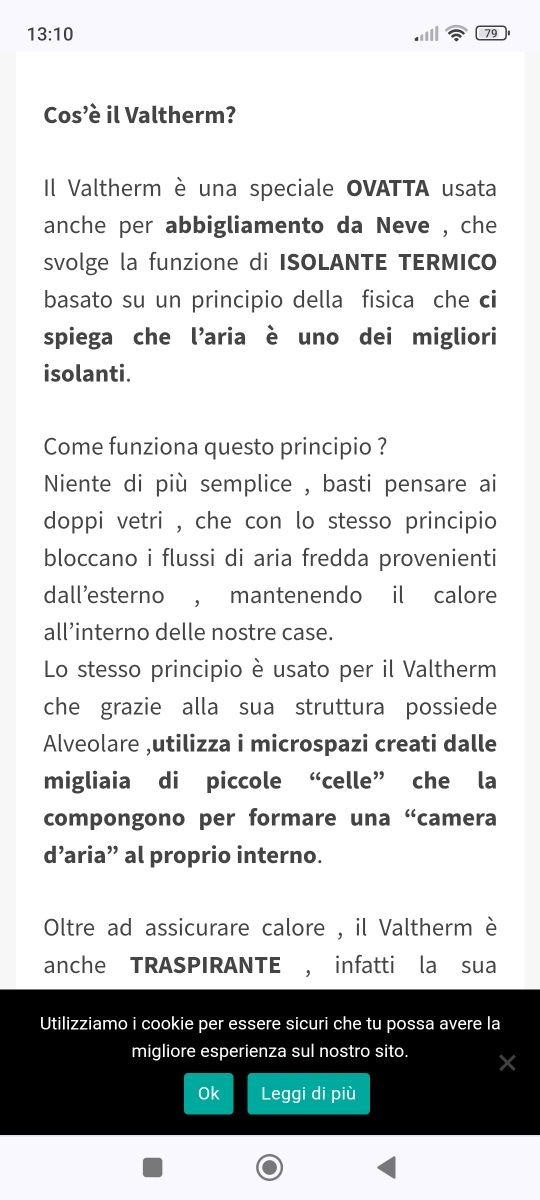 13:10

79

Cos’è il Valtherm?

Il Valtherm è una speciale OVATTA usata anche per abbigliamento da Neve , che svolge la funzione di ISOLANTE TERMICO basato su un principio della fisica che ci spiega che l’aria è uno dei migliori isolanti.

Come funziona questo principio ?
Niente di più semplice , basti pensare ai doppi vetri , che con lo stesso principio bloccano i flussi di aria fredda provenienti dall’esterno , mantenendo il calore all’interno delle nostre case.
Lo stesso principio è usato per il Valtherm che grazie alla sua struttura possiede Alveolare ,utilizza i microspazi creati dalle migliaia di piccole “celle” che la compongono per formare una “camera d’aria” al proprio interno.

Oltre ad assicurare calore , il Valtherm è anche TRASPIRANTE , infatti la sua

Utilizziamo i cookie per essere sicuri che tu possa avere la migliore esperienza sul nostro sito.

Ok

Leggi di più